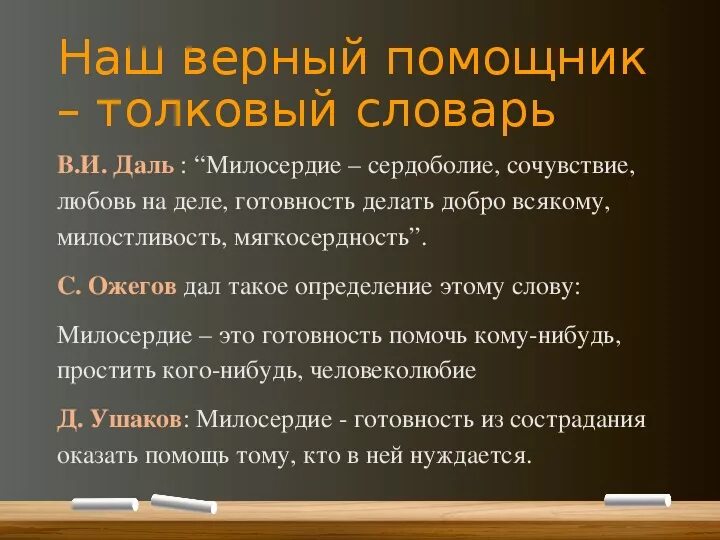 Наш верный помощник – толковый словарь

В.И. Даль : “Милосердие – сердоболие, сочувствие, любовь на деле, готовность делать добро всякому, милостливость, мягкосердность”.

С. Ожегов дал такое определение этому слову:

Милосердие – это готовность помочь кому-нибудь, простить кого-нибудь, человеколюбие

Д. Ушаков: Милосердие - готовность из сострадания оказать помощь тому, кто в ней нуждается.